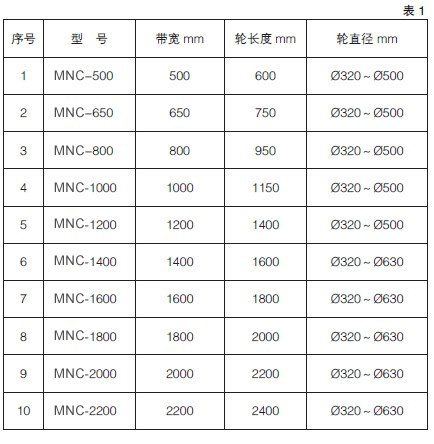 表 1

| 序号 | 型　号 | 带宽 mm | 轮长度 mm | 轮直径 mm |
|---|---|---|---|---|
| 1 | MNC–500 | 500 | 600 | Ø320 ~ Ø500 |
| 2 | MNC–650 | 650 | 750 | Ø320 ~ Ø500 |
| 3 | MNC–800 | 800 | 950 | Ø320 ~ Ø500 |
| 4 | MNC-1000 | 1000 | 1150 | Ø320 ~ Ø500 |
| 5 | MNC-1200 | 1200 | 1400 | Ø320 ~ Ø500 |
| 6 | MNC-1400 | 1400 | 1600 | Ø320 ~ Ø630 |
| 7 | MNC-1600 | 1600 | 1800 | Ø320 ~ Ø630 |
| 8 | MNC-1800 | 1800 | 2000 | Ø320 ~ Ø630 |
| 9 | MNC-2000 | 2000 | 2200 | Ø320 ~ Ø630 |
| 10 | MNC-2200 | 2200 | 2400 | Ø320 ~ Ø630 |